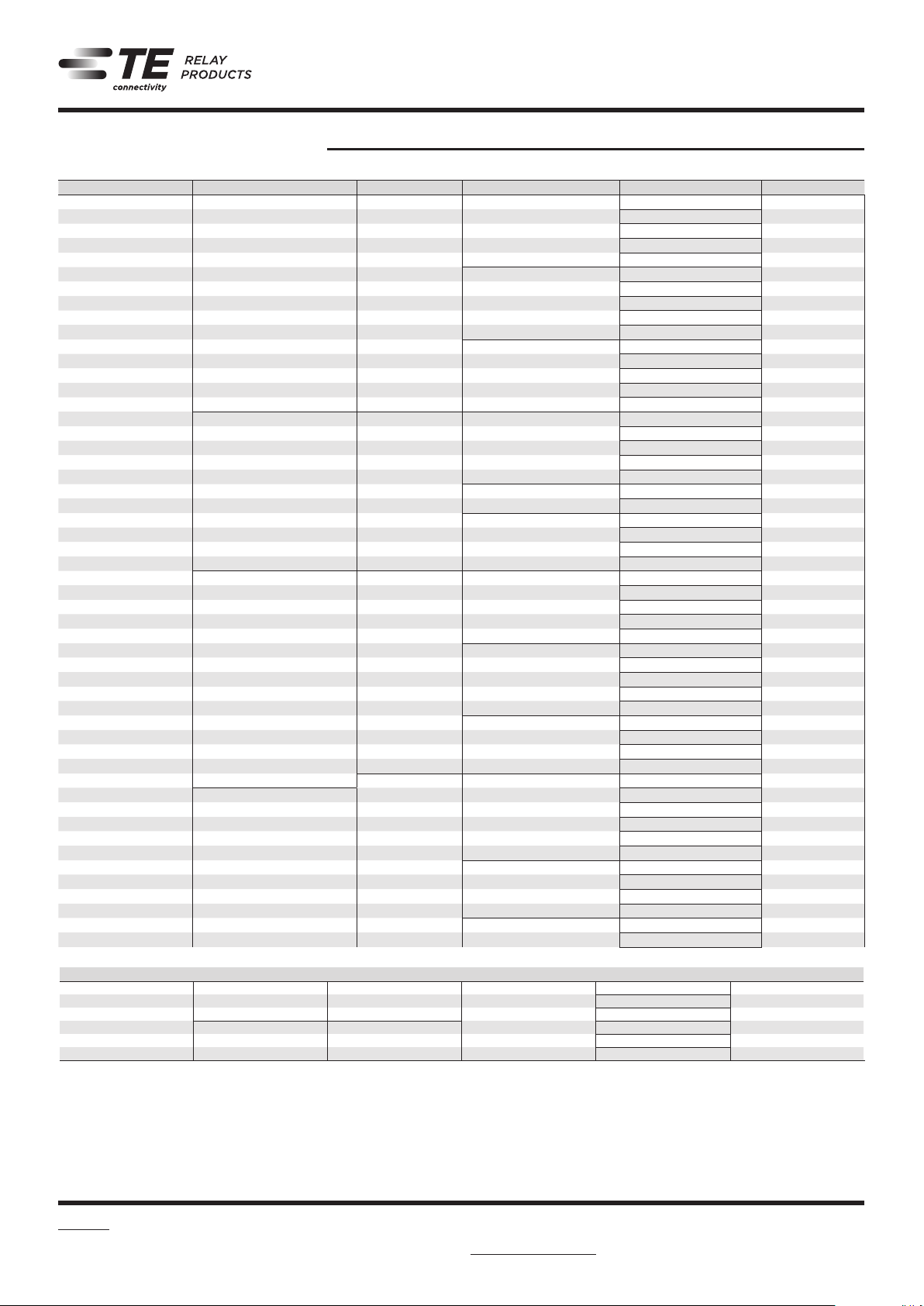 TE connectivity

RELAY PRODUCTS